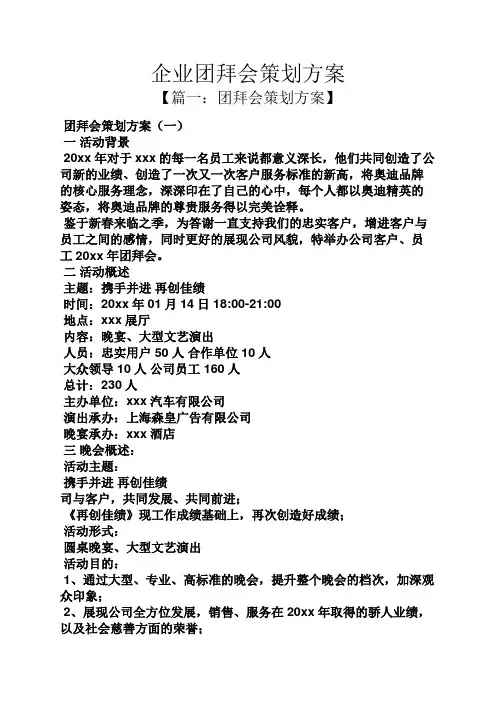 企业团拜会策划方案

【篇一：团拜会策划方案】

团拜会策划方案（一）

一 活动背景

20xx 年对于 xxx 的每一名员工来说都意义深长，他们共同创造了公司新的业绩、创造了一次又一次客户服务标准的新高，将奥迪品牌的核心服务理念，深深印在了自己的心中，每个人都以奥迪精英的姿态，将奥迪品牌的尊贵服务得以完美诠释。

鉴于新春来临之季，为答谢一直支持我们的忠实客户，增进客户与员工之间的感情，同时更好的展现公司风貌，特举办公司客户、员工 20xx 年团拜会。

二 活动概述

主题：携手并进 再创佳绩

时间：20xx 年 01 月 14 日 18:00-21:00

地点：xxx 展厅

内容：晚宴、大型文艺演出

人员：忠实用户 50 人 合作单位 10 人

大众领导 10 人 公司员工 160 人

总计：230 人

主办单位：xxx 汽车有限公司

演出承办：上海森皇广告有限公司

晚宴承办：xxx 酒店

三 晚会概述：

活动主题：

携手并进 再创佳绩

司与客户，共同发展、共同前进；

《再创佳绩》现工作成绩基础上，再次创造好成绩；

活动形式：

圆桌晚宴、大型文艺演出

活动目的：

1、通过大型、专业、高标准的晚会，提升整个晚会的档次，加深观众印象；

2、展现公司全方位发展，销售、服务在 20xx 年取得的骄人业绩，以及社会慈善方面的荣誉；